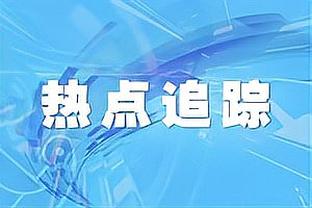 热点追踪